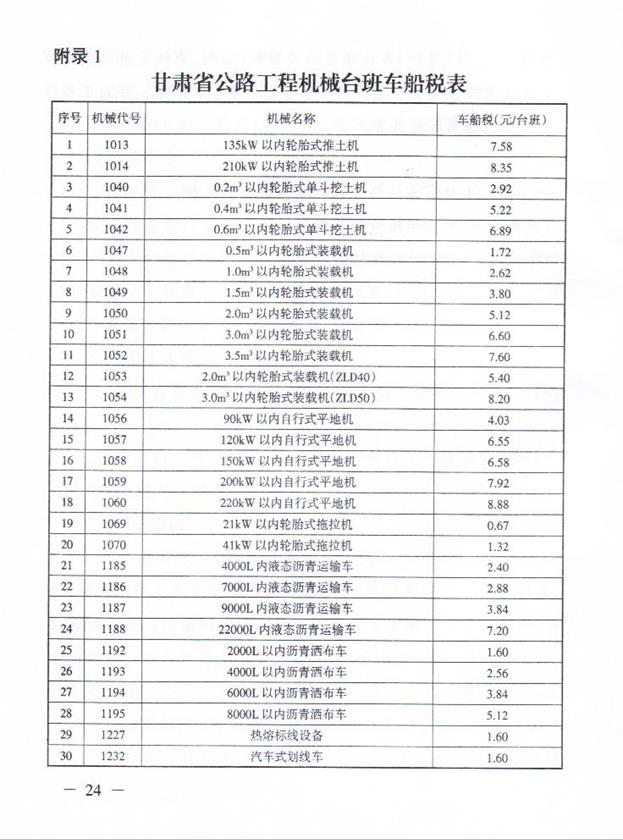 附录 1

甘肃省公路工程机械台班车船税表

| 序号 | 机械代号 | 机械名称 | 车船税(元/台班) |
|---|---|---|---|
| 1 | 1013 | 135kW 以内轮胎式推土机 | 7.58 |
| 2 | 1014 | 210kW 以内轮胎式推土机 | 8.35 |
| 3 | 1040 | $0.2m^3$ 以内轮胎式单斗挖土机 | 2.92 |
| 4 | 1041 | $0.4m^3$ 以内轮胎式单斗挖土机 | 5.22 |
| 5 | 1042 | $0.6m^3$ 以内轮胎式单斗挖土机 | 6.89 |
| 6 | 1047 | $0.5m^3$ 以内轮胎式装载机 | 1.72 |
| 7 | 1048 | $1.0m^3$ 以内轮胎式装载机 | 2.62 |
| 8 | 1049 | $1.5m^3$ 以内轮胎式装载机 | 3.80 |
| 9 | 1050 | $2.0m^3$ 以内轮胎式装载机 | 5.12 |
| 10 | 1051 | $3.0m^3$ 以内轮胎式装载机 | 6.60 |
| 11 | 1052 | $3.5m^3$ 以内轮胎式装载机 | 7.60 |
| 12 | 1053 | $2.0m^3$ 以内轮胎式装载机(ZLD40) | 5.40 |
| 13 | 1054 | $3.0m^3$ 以内轮胎式装载机(ZLD50) | 8.20 |
| 14 | 1056 | 90kW 以内自行式平地机 | 4.03 |
| 15 | 1057 | 120kW 以内自行式平地机 | 6.55 |
| 16 | 1058 | 150kW 以内自行式平地机 | 6.58 |
| 17 | 1059 | 200kW 以内自行式平地机 | 7.92 |
| 18 | 1060 | 220kW 以内自行式平地机 | 8.88 |
| 19 | 1069 | 21kW 以内轮胎式拖拉机 | 0.67 |
| 20 | 1070 | 41kW 以内轮胎式拖拉机 | 1.32 |
| 21 | 1185 | 4000L 内液态沥青运输车 | 2.40 |
| 22 | 1186 | 7000L 内液态沥青运输车 | 2.88 |
| 23 | 1187 | 9000L 内液态沥青运输车 | 3.84 |
| 24 | 1188 | 22000L 内液态沥青运输车 | 7.20 |
| 25 | 1192 | 2000L 以内沥青洒布车 | 1.60 |
| 26 | 1193 | 4000L 以内沥青洒布车 | 2.56 |
| 27 | 1194 | 6000L 以内沥青洒布车 | 3.84 |
| 28 | 1195 | 8000L 以内沥青洒布车 | 5.12 |
| 29 | 1227 | 热熔标线设备 | 1.60 |
| 30 | 1232 | 汽车式划线车 | 1.60 |

— 24 —